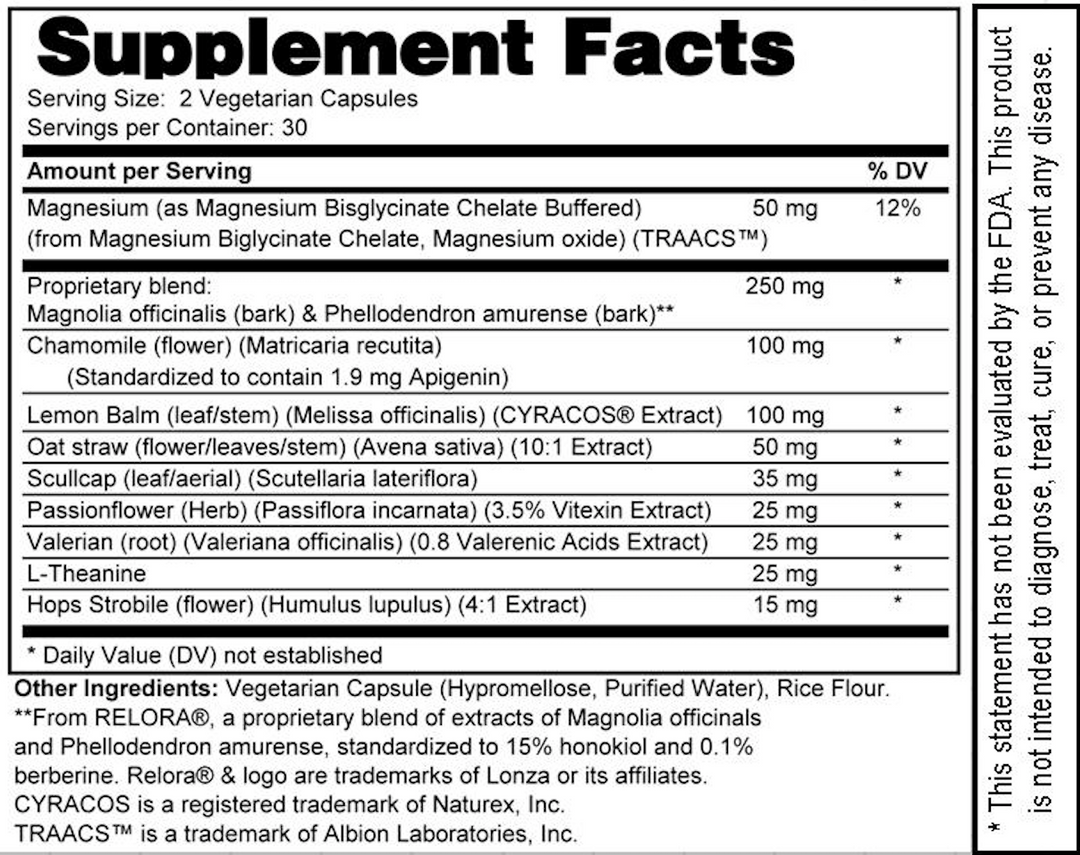 Supplement Facts
Serving Size: 2 Vegetarian Capsules
Servings per Container: 30

| Amount per Serving | | % DV |
|---|---|---|
| Magnesium (as Magnesium Bisglycinate Chelate Buffered) (from Magnesium Biglycinate Chelate, Magnesium oxide) (TRAACS™) | 50 mg | 12% |
| Proprietary blend: Magnolia officinalis (bark) & Phellodendron amurense (bark)** | 250 mg | * |
| Chamomile (flower) (Matricaria recutita) (Standardized to contain 1.9 mg Apigenin) | 100 mg | * |
| Lemon Balm (leaf/stem) (Melissa officinalis) (CYRACOS® Extract) | 100 mg | * |
| Oat straw (flower/leaves/stem) (Avena sativa) (10:1 Extract) | 50 mg | * |
| Scullcap (leaf/aerial) (Scutellaria lateriflora) | 35 mg | * |
| Passionflower (Herb) (Passiflora incarnata) (3.5% Vitexin Extract) | 25 mg | * |
| Valerian (root) (Valeriana officinalis) (0.8 Valerenic Acids Extract) | 25 mg | * |
| L-Theanine | 25 mg | * |
| Hops Strobile (flower) (Humulus lupulus) (4:1 Extract) | 15 mg | * |

* Daily Value (DV) not established

Other Ingredients: Vegetarian Capsule (Hypromellose, Purified Water), Rice Flour.
**From RELORA®, a proprietary blend of extracts of Magnolia officinals and Phellodendron amurense, standardized to 15% honokiol and 0.1% berberine. Relora® & logo are trademarks of Lonza or its affiliates.
CYRACOS is a registered trademark of Naturex, Inc.
TRAACS™ is a trademark of Albion Laboratories, Inc.

* This statement has not been evaluated by the FDA. This product is not intended to diagnose, treat, cure, or prevent any disease.